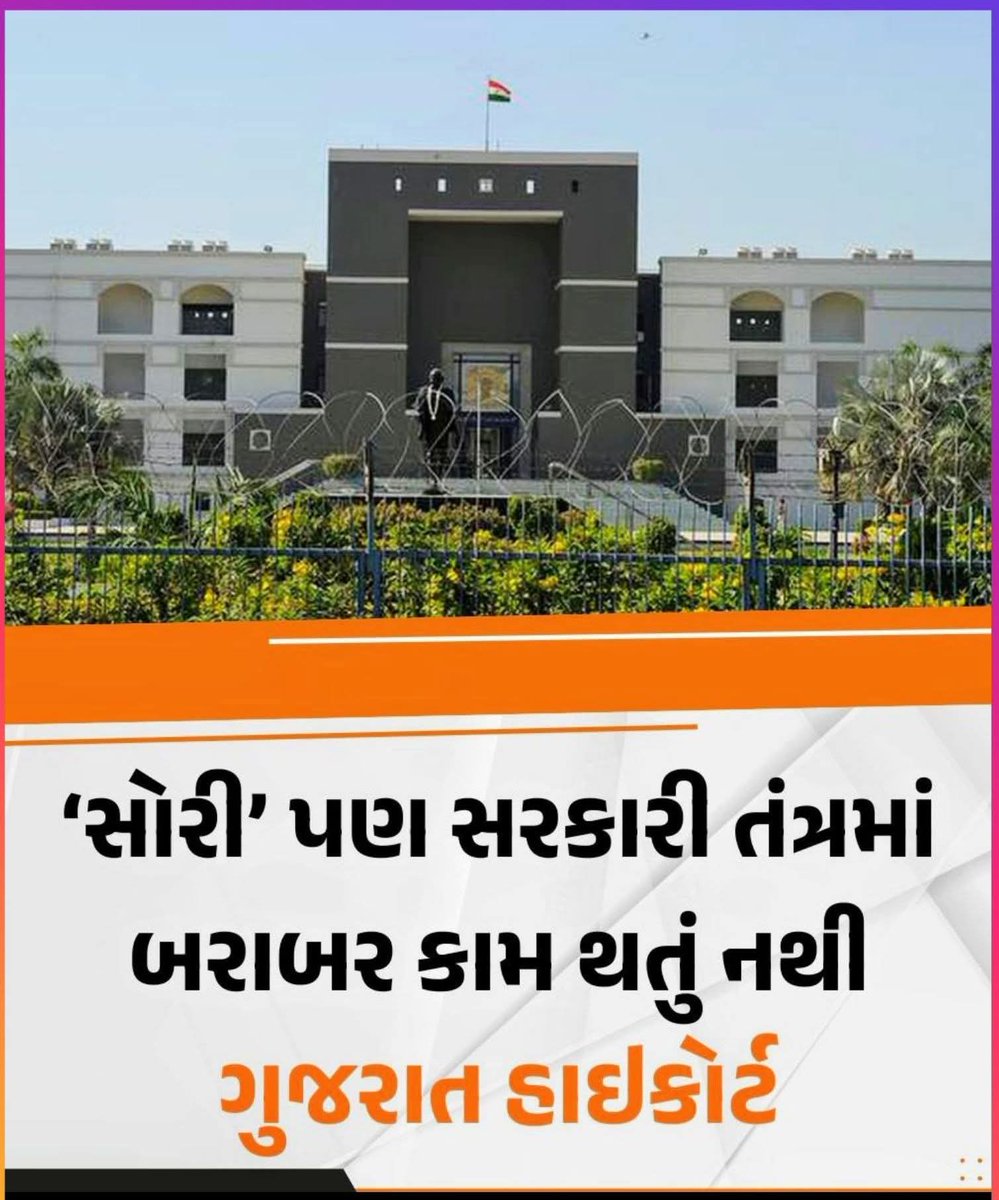 ‘સોરી’ પણ સરકારી તંત્રમાં બરાબર કામ થતું નથી

ગુજરાત હાઇકોર્ટ